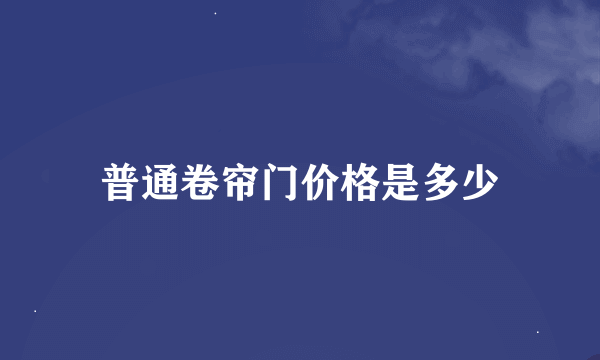 普通卷帘门价格是多少